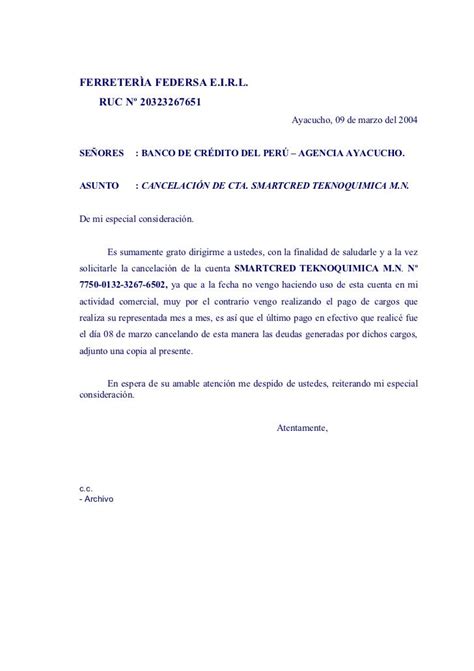 FERRETERÌA FEDERSA E.I.R.L.
RUC Nº 20323267651

Ayacucho, 09 de marzo del 2004

SEÑORES : BANCO DE CRÉDITO DEL PERÚ – AGENCIA AYACUCHO.

ASUNTO : CANCELACIÓN DE CTA. SMARTCRED TEKNOQUIMICA M.N.

De mi especial consideración.

Es sumamente grato dirigirme a ustedes, con la finalidad de saludarle y a la vez solicitarle la cancelación de la cuenta SMARTCRED TEKNOQUIMICA M.N. Nº 7750-0132-3267-6502, ya que a la fecha no vengo haciendo uso de esta cuenta en mi actividad comercial, muy por el contrario vengo realizando el pago de cargos que realiza su representada mes a mes, es así que el último pago en efectivo que realicé fue el día 08 de marzo cancelando de esta manera las deudas generadas por dichos cargos, adjunto una copia al presente.

En espera de su amable atención me despido de ustedes, reiterando mi especial consideración.

Atentamente,

c.c.
- Archivo